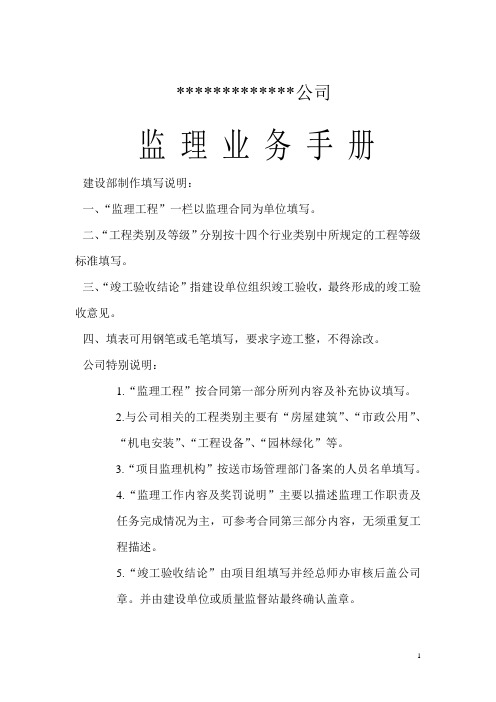 **************公司

监 理 业 务 手 册

建设部制作填写说明：

一、“监理工程”一栏以监理合同为单位填写。

二、“工程类别及等级”分别按十四个行业类别中所规定的工程等级标准填写。

三、“竣工验收结论”指建设单位组织竣工验收，最终形成的竣工验收意见。

四、填表可用钢笔或毛笔填写，要求字迹工整，不得涂改。

公司特别说明：

1.“监理工程”按合同第一部分所列内容及补充协议填写。

2.与公司相关的工程类别主要有“房屋建筑”、“市政公用”、“机电安装”、“工程设备”、“园林绿化”等。

3.“项目监理机构”按送市场管理部门备案的人员名单填写。

4.“监理工作内容及奖罚说明”主要以描述监理工作职责及任务完成情况为主，可参考合同第三部分内容，无须重复工程描述。

5.“竣工验收结论”由项目组填写并经总师办审核后盖公司章。并由建设单位或质量监督站最终确认盖章。

1